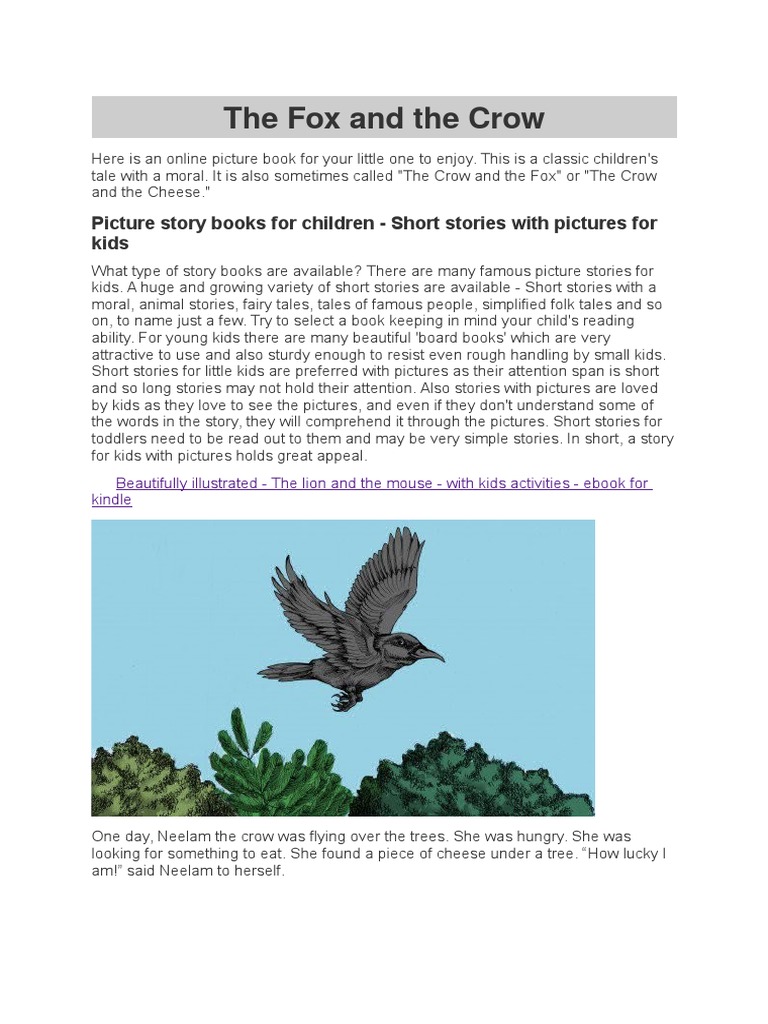 The Fox and the Crow

Here is an online picture book for your little one to enjoy. This is a classic children's tale with a moral. It is also sometimes called "The Crow and the Fox" or "The Crow and the Cheese."

Picture story books for children - Short stories with pictures for kids

What type of story books are available? There are many famous picture stories for kids. A huge and growing variety of short stories are available - Short stories with a moral, animal stories, fairy tales, tales of famous people, simplified folk tales and so on, to name just a few. Try to select a book keeping in mind your child's reading ability. For young kids there are many beautiful 'board books' which are very attractive to use and also sturdy enough to resist even rough handling by small kids. Short stories for little kids are preferred with pictures as their attention span is short and so long stories may not hold their attention. Also stories with pictures are loved by kids as they love to see the pictures, and even if they don't understand some of the words in the story, they will comprehend it through the pictures. Short stories for toddlers need to be read out to them and may be very simple stories. In short, a story for kids with pictures holds great appeal.

Beautifully illustrated - The lion and the mouse - with kids activities - ebook for kindle

One day, Neelam the crow was flying over the trees. She was hungry. She was looking for something to eat. She found a piece of cheese under a tree. “How lucky I am!” said Neelam to herself.